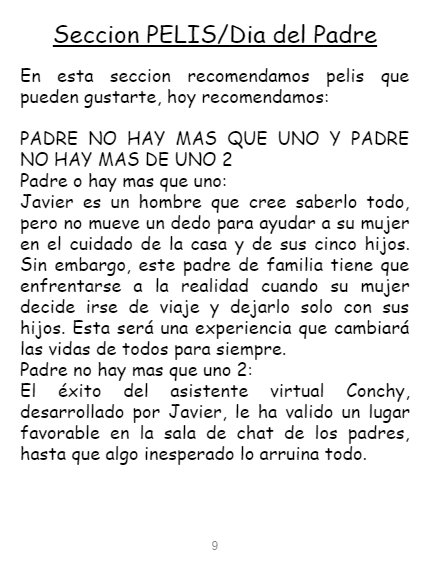 Seccion PELIS/Dia del Padre

En esta seccion recomendamos pelis que pueden gustarte, hoy recomendamos:

PADRE NO HAY MAS QUE UNO Y PADRE NO HAY MAS DE UNO 2
Padre o hay mas que uno:
Javier es un hombre que cree saberlo todo, pero no mueve un dedo para ayudar a su mujer en el cuidado de la casa y de sus cinco hijos. Sin embargo, este padre de familia tiene que enfrentarse a la realidad cuando su mujer decide irse de viaje y dejarlo solo con sus hijos. Esta será una experiencia que cambiará las vidas de todos para siempre.
Padre no hay mas que uno 2:
El éxito del asistente virtual Conchy, desarrollado por Javier, le ha valido un lugar favorable en la sala de chat de los padres, hasta que algo inesperado lo arruina todo.

9